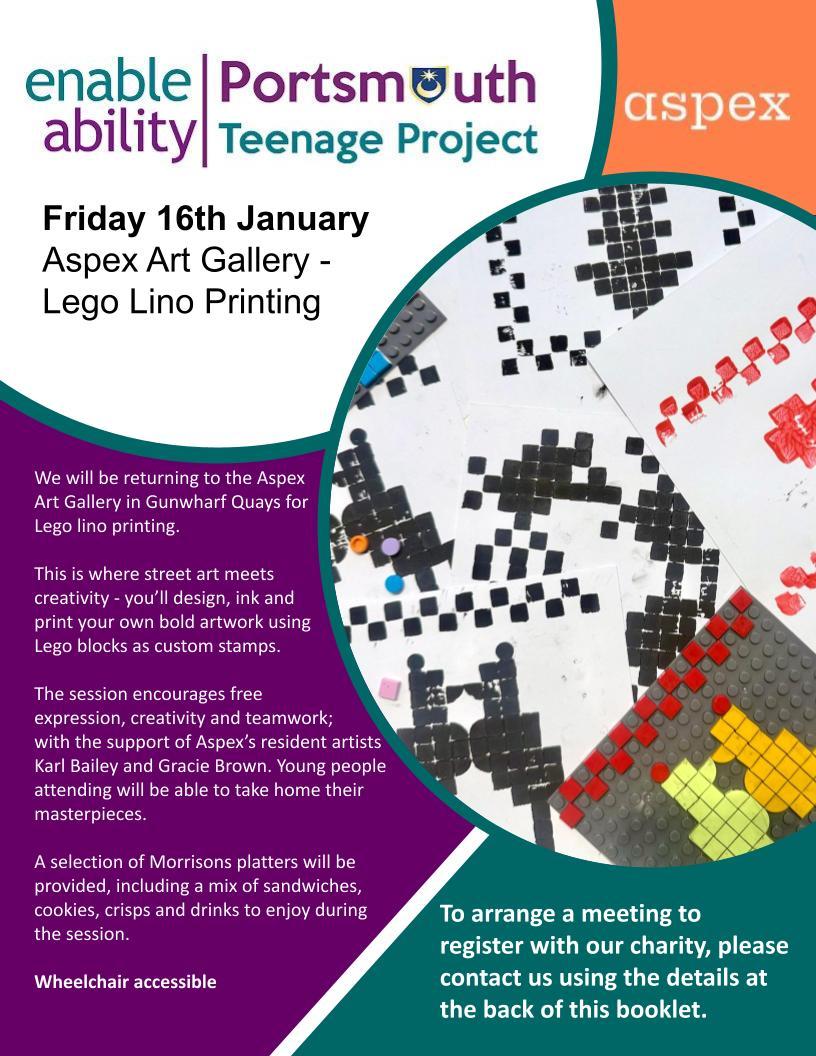 enable ability

Portsmouth Teenage Project

aspex

Friday 16th January
Aspex Art Gallery - Lego Lino Printing

We will be returning to the Aspex Art Gallery in Gunwharf Quays for Lego lino printing.

This is where street art meets creativity - you'll design, ink and print your own bold artwork using Lego blocks as custom stamps.

The session encourages free expression, creativity and teamwork; with the support of Aspex's resident artists Karl Bailey and Gracie Brown. Young people attending will be able to take home their masterpieces.

A selection of Morrisons platters will be provided, including a mix of sandwiches, cookies, crisps and drinks to enjoy during the session.

Wheelchair accessible

To arrange a meeting to register with our charity, please contact us using the details at the back of this booklet.